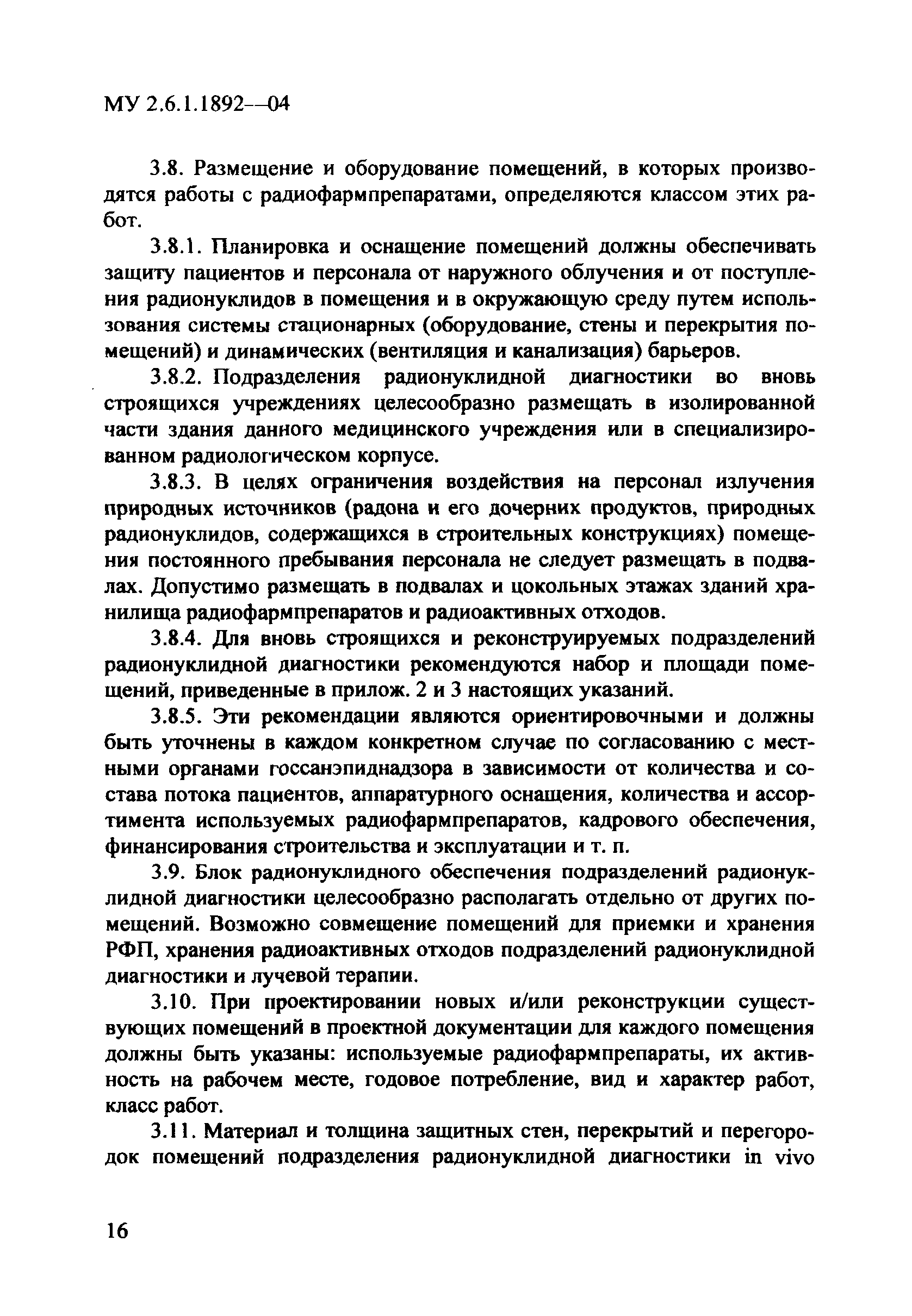 МУ 2.6.1.1892—04

3.8. Размещение и оборудование помещений, в которых производятся работы с радиофармпрепаратами, определяются классом этих работ.

3.8.1. Планировка и оснащение помещений должны обеспечивать защиту пациентов и персонала от наружного облучения и от поступления радионуклидов в помещения и в окружающую среду путем использования системы стационарных (оборудование, стены и перекрытия помещений) и динамических (вентиляция и канализация) барьеров.

3.8.2. Подразделения радионуклидной диагностики во вновь строящихся учреждениях целесообразно размещать в изолированной части здания данного медицинского учреждения или в специализированном радиологическом корпусе.

3.8.3. В целях ограничения воздействия на персонал излучения природных источников (радона и его дочерних продуктов, природных радионуклидов, содержащихся в строительных конструкциях) помещения постоянного пребывания персонала не следует размещать в подвалах. Допустимо размещать в подвалах и цокольных этажах зданий хранилища радиофармпрепаратов и радиоактивных отходов.

3.8.4. Для вновь строящихся и реконструируемых подразделений радионуклидной диагностики рекомендуются набор и площади помещений, приведенные в прилож. 2 и 3 настоящих указаний.

3.8.5. Эти рекомендации являются ориентировочными и должны быть уточнены в каждом конкретном случае по согласованию с местными органами госсанэпиднадзора в зависимости от количества и состава потока пациентов, аппаратурного оснащения, количества и ассортимента используемых радиофармпрепаратов, кадрового обеспечения, финансирования строительства и эксплуатации и т. п.

3.9. Блок радионуклидного обеспечения подразделений радионуклидной диагностики целесообразно располагать отдельно от других помещений. Возможно совмещение помещений для приемки и хранения РФП, хранения радиоактивных отходов подразделений радионуклидной диагностики и лучевой терапии.

3.10. При проектировании новых и/или реконструкции существующих помещений в проектной документации для каждого помещения должны быть указаны: используемые радиофармпрепараты, их активность на рабочем месте, годовое потребление, вид и характер работ, класс работ.

3.11. Материал и толщина защитных стен, перекрытий и перегородок помещений подразделения радионуклидной диагностики in vivo

16